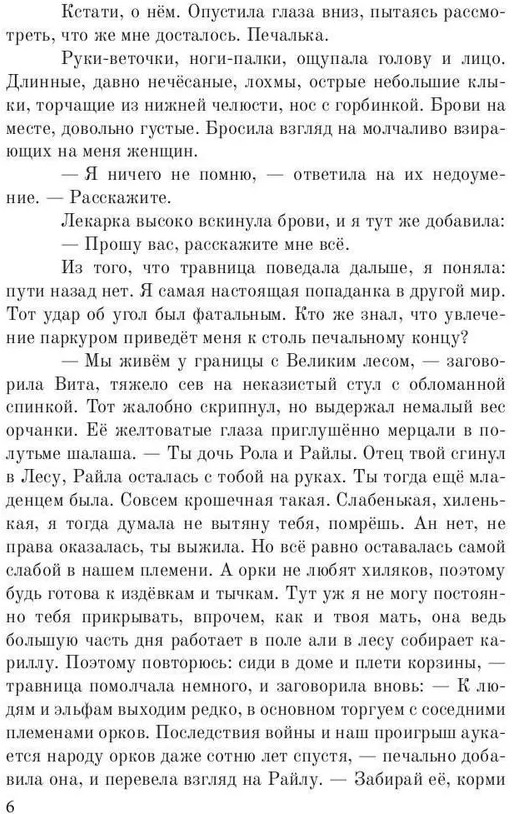 Кстати, о нём. Опустила глаза вниз, пытаясь рассмотреть, что же мне досталось. Печалька.

Руки-веточки, ноги-палки, ощупала голову и лицо. Длинные, давно нечёсаные, лохмы, острые небольшие клыки, торчащие из нижней челюсти, нос с горбинкой. Брови на месте, довольно густые. Бросила взгляд на молчаливо взирающих на меня женщин.

— Я ничего не помню, — ответила на их недоумение. — Расскажите.

Лекарка высоко вскинула брови, и я тут же добавила:

— Прошу вас, расскажите мне всё.

Из того, что травница поведала дальше, я поняла: пути назад нет. Я самая настоящая попаданка в другой мир. Тот удар об угол был фатальным. Кто же знал, что увлечение паркуром приведёт меня к столь печальному концу?

— Мы живём у границы с Великим лесом, — заговорила Вита, тяжело сев на неказистый стул с обломанной спинкой. Тот жалобно скрипнул, но выдержал немалый вес орчанки. Её желтоватые глаза приглушённо мерцали в полутьме шалаша. — Ты дочь Рола и Райлы. Отец твой сгинул в Лесу, Райла осталась с тобой на руках. Ты тогда ещё младенцем была. Совсем крошечная такая. Слабенькая, хиленькая, я тогда думала не вытяну тебя, помрёшь. Ан нет, не права оказалась, ты выжила. Но всё равно оставалась самой слабой в нашем племени. А орки не любят хиляков, поэтому будь готова к издёвкам и тычкам. Тут уж я не могу постоянно тебя прикрывать, впрочем, как и твоя мать, она ведь большую часть дня работает в поле али в лесу собирает кариллу. Поэтому повторюсь: сиди в доме и плети корзины, — травница помолчала немного, и заговорила вновь: — К людям и эльфам выходим редко, в основном торгуем с соседними племенами орков. Последствия войны и наш проигрыш аукается народу орков даже сотню лет спустя, — печально добавила она, и перевела взгляд на Райлу. — Забирай её, корми

6